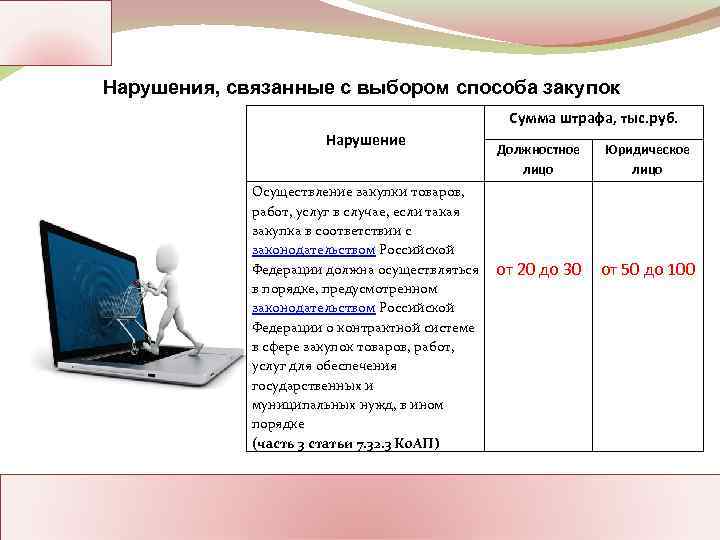 Нарушения, связанные с выбором способа закупок

| Нарушение | Сумма штрафа, тыс.руб. | |
|---|---|---|
| | Должностное лицо | Юридическое лицо |
| Осуществление закупки товаров, работ, услуг в случае, если такая закупка в соответствии с законодательством Российской Федерации должна осуществляться в порядке, предусмотренном законодательством Российской Федерации о контрактной системе в сфере закупок товаров, работ, услуг для обеспечения государственных и муниципальных нужд, в ином порядке (часть 3 статьи 7.32.3 КоАП) | от 20 до 30 | от 50 до 100 |